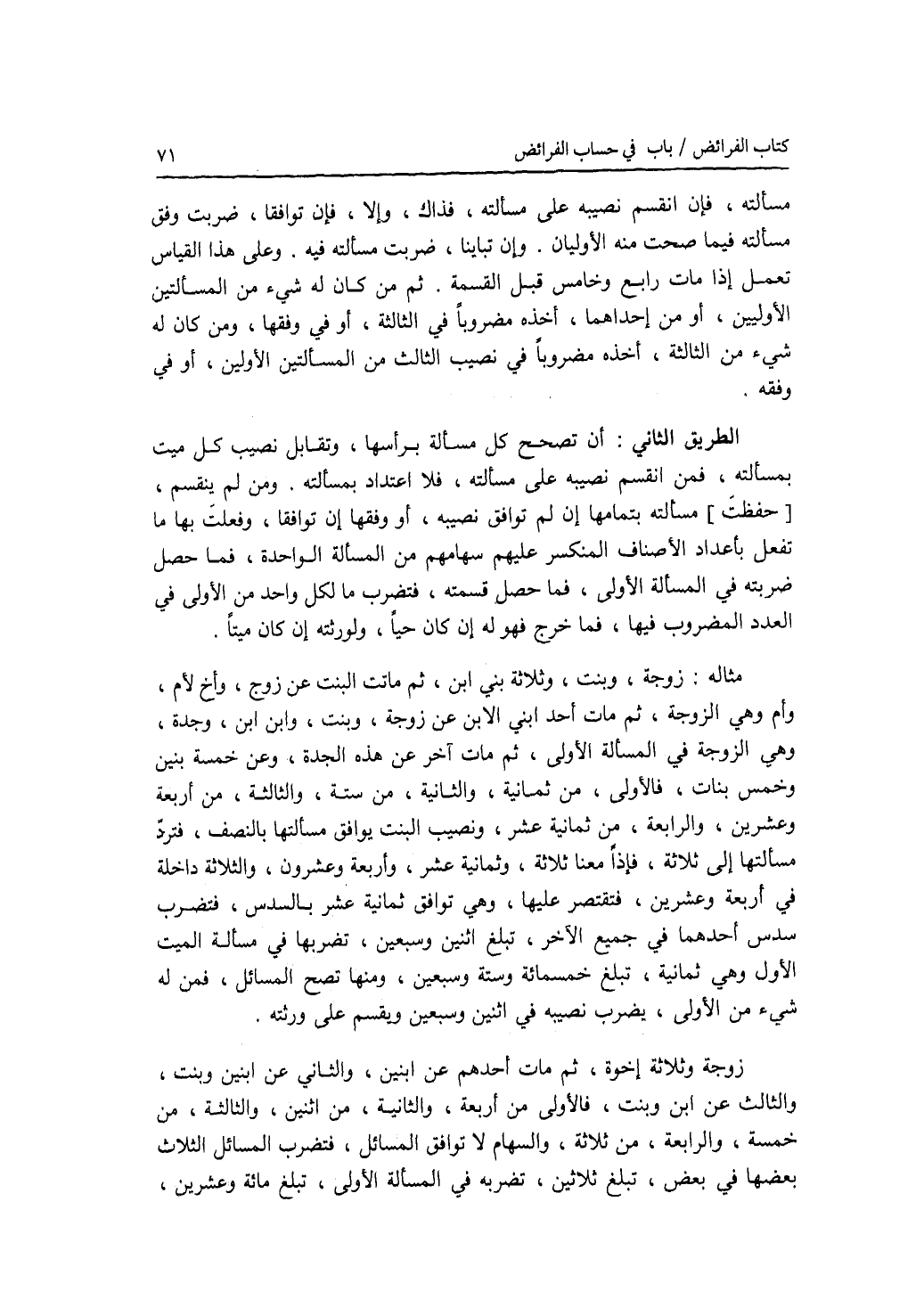 كتاب الفرائض / باب في حساب الفرائض ٧١

مسألته ، فإن انقسم نصيبه على مسألته ، فذاك ، وإلا ، فإن توافقا ، ضربت وفق مسألته فيما صحت منه الأوليان . وإن تباينا ، ضربت مسألته فيه . وعلى هذا القياس تعمل إذا مات رابع وخامس قبل القسمة . ثم من كان له شيء من المسألتين الأوليين ، أو من إحداهما ، أخذه مضروباً في الثالثة ، أو في وفقها ، ومن كان له شيء من الثالثة ، أخذه مضروباً في نصيب الثالث من المسألتين الأولين ، أو في وفقه .

الطريق الثاني : أن تصحح كل مسألة برأسها ، وتقابل نصيب كل ميت بمسألته ، فمن انقسم نصيبه على مسألته ، فلا اعتداد بمسألته . ومن لم ينقسم ، [ حفظتَ ] مسألته بتمامها إن لم توافق نصيبه ، أو وفقها إن توافقا ، وفعلتَ بها ما تفعل بأعداد الأصناف المنكسر عليهم سهامهم من المسألة الواحدة ، فما حصل ضربته في المسألة الأولى ، فما حصل قسمته ، فتضرب ما لكل واحد من الأولى في العدد المضروب فيها ، فما خرج فهو له إن كان حياً ، ولورثته إن كان ميتاً .

مثاله : زوجة ، وبنت ، وثلاثة بني ابن ، ثم ماتت البنت عن زوج ، وأخ لأم ، وأم وهي الزوجة ، ثم مات أحد ابني الابن عن زوجة ، وبنت ، وابن ابن ، وجدة ، وهي الزوجة في المسألة الأولى ، ثم مات آخر عن هذه الجدة ، وعن خمسة بنين وخمس بنات ، فالأولى ، من ثمانية ، والثانية ، من ستة ، والثالثة ، من أربعة وعشرين ، والرابعة ، من ثمانية عشر ، ونصيب البنت يوافق مسألتها بالنصف ، فتردّ مسألتها إلى ثلاثة ، فإذاً معنا ثلاثة ، وثمانية عشر ، وأربعة وعشرون ، والثلاثة داخلة في أربعة وعشرين ، فتقتصر عليها ، وهي توافق ثمانية عشر بالسدس ، فتضرب سدس أحدهما في جميع الآخر ، تبلغ اثنين وسبعين ، تضربها في مسألة الميت الأول وهي ثمانية ، تبلغ خمسمائة وستة وسبعين ، ومنها تصح المسائل ، فمن له شيء من الأولى ، يضرب نصيبه في اثنين وسبعين ويقسم على ورثته .

زوجة وثلاثة إخوة ، ثم مات أحدهم عن ابنين ، والثاني عن ابنين وبنت ، والثالث عن ابن وبنت ، فالأولى من أربعة ، والثانية ، من اثنين ، والثالثة ، من خمسة ، والرابعة ، من ثلاثة ، والسهام لا توافق المسائل ، فتضرب المسائل الثلاث بعضها في بعض ، تبلغ ثلاثين ، تضربه في المسألة الأولى ، تبلغ مائة وعشرين ،